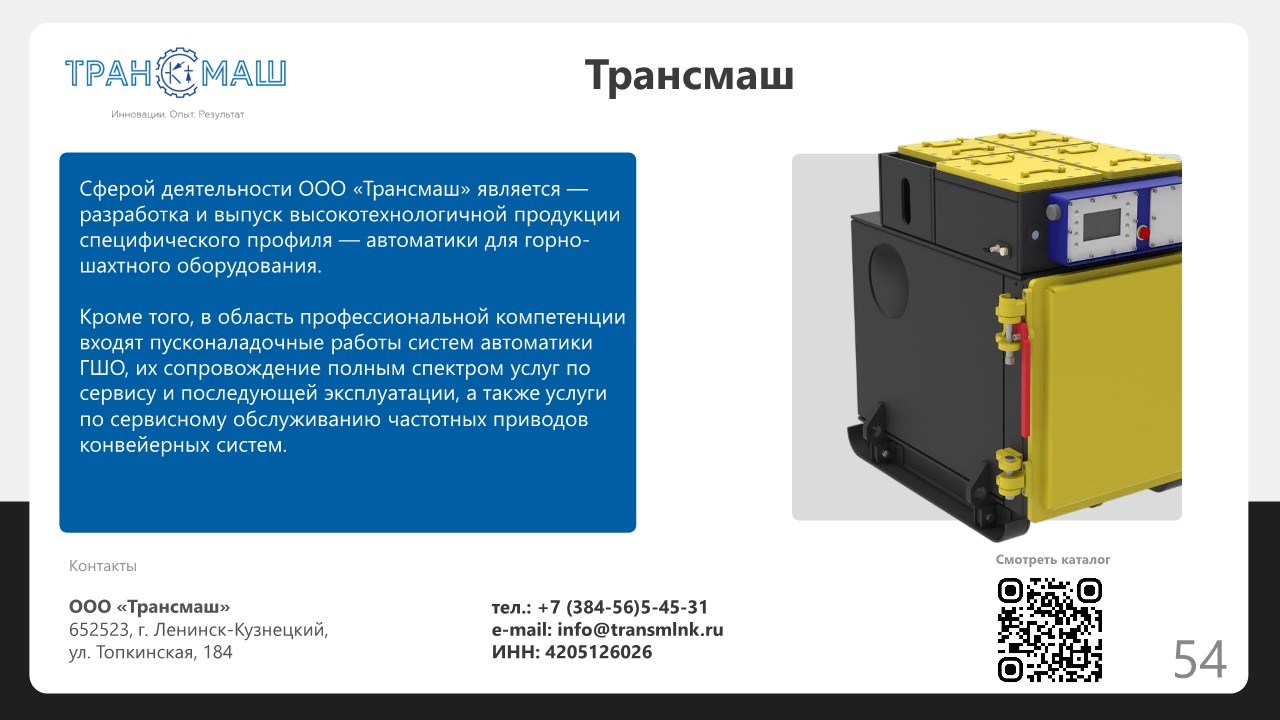 ТРАНСМАШ
Инновации. Опыт. Результат

Трансмаш

Сферой деятельности ООО «Трансмаш» является — разработка и выпуск высокотехнологичной продукции специфического профиля — автоматики для горно-шахтного оборудования.

Кроме того, в область профессиональной компетенции входят пусконаладочные работы систем автоматики ГШО, их сопровождение полным спектром услуг по сервису и последующей эксплуатации, а также услуги по сервисному обслуживанию частотных приводов конвейерных систем.

Контакты

ООО «Трансмаш»
652523, г. Ленинск-Кузнецкий,
ул. Топкинская, 184

тел.: +7 (384-56)5-45-31
e-mail: info@transmlnk.ru
ИНН: 4205126026

Смотреть каталог

54